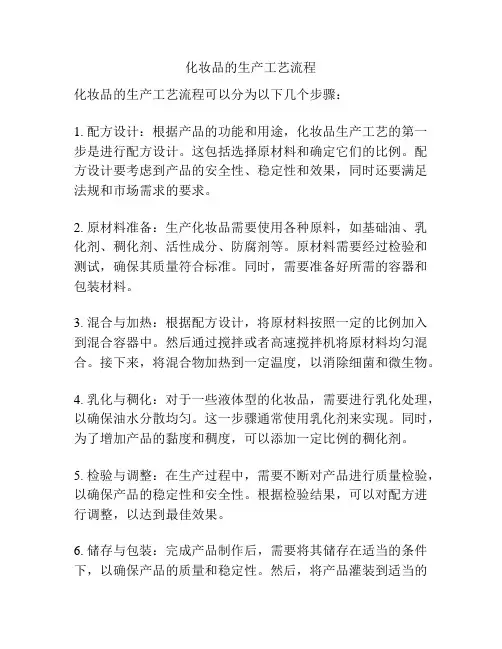 化妆品的生产工艺流程

化妆品的生产工艺流程可以分为以下几个步骤：

1. 配方设计：根据产品的功能和用途，化妆品生产工艺的第一步是进行配方设计。这包括选择原材料和确定它们的比例。配方设计要考虑到产品的安全性、稳定性和效果，同时还要满足法规和市场需求的要求。

2. 原材料准备：生产化妆品需要使用各种原料，如基础油、乳化剂、稠化剂、活性成分、防腐剂等。原材料需要经过检验和测试，确保其质量符合标准。同时，需要准备好所需的容器和包装材料。

3. 混合与加热：根据配方设计，将原材料按照一定的比例加入到混合容器中。然后通过搅拌或者高速搅拌机将原材料均匀混合。接下来，将混合物加热到一定温度，以消除细菌和微生物。

4. 乳化与稠化：对于一些液体型的化妆品，需要进行乳化处理，以确保油水分散均匀。这一步骤通常使用乳化剂来实现。同时，为了增加产品的黏度和稠度，可以添加一定比例的稠化剂。

5. 检验与调整：在生产过程中，需要不断对产品进行质量检验，以确保产品的稳定性和安全性。根据检验结果，可以对配方进行调整，以达到最佳效果。

6. 储存与包装：完成产品制作后，需要将其储存在适当的条件下，以确保产品的质量和稳定性。然后，将产品灌装到适当的